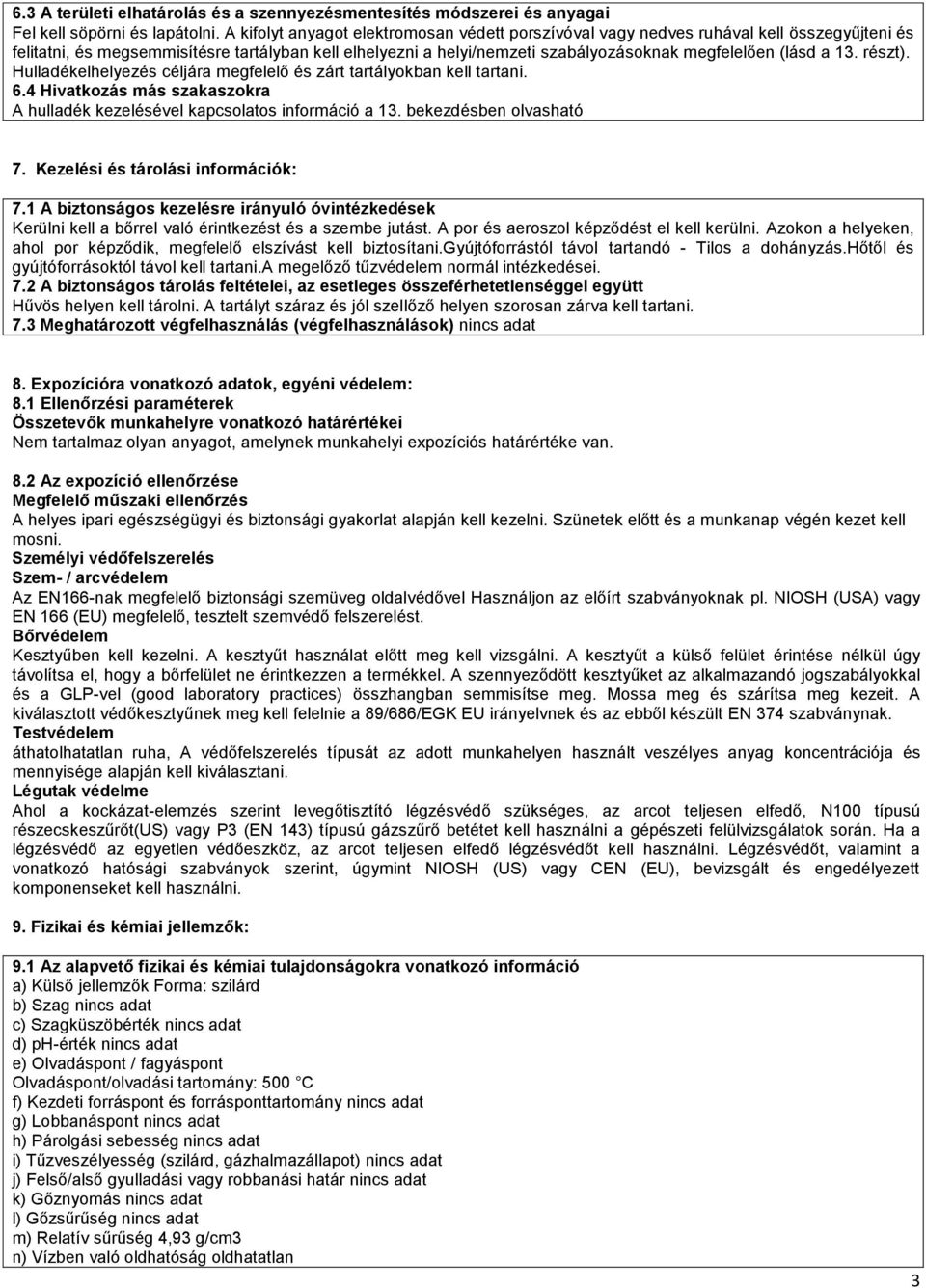 6.3 A területi elhatárolás és a szennyezésmentesítés módszerei és anyagai
Fel kell söpörni és lapátolni. A kifolyt anyagot elektromosan védett porszívóval vagy nedves ruhával kell összegyűjteni és felitatni, és megsemmisítésre tartályban kell elhelyezni a helyi/nemzeti szabályozásoknak megfelelően (lásd a 13. részt). Hulladékelhelyezés céljára megfelelő és zárt tartályokban kell tartani.
6.4 Hivatkozás más szakaszokra
A hulladék kezelésével kapcsolatos információ a 13. bekezdésben olvasható

7. Kezelési és tárolási információk:

7.1 A biztonságos kezelésre irányuló óvintézkedések
Kerülni kell a bőrrel való érintkezést és a szembe jutást. A por és aeroszol képződést el kell kerülni. Azokon a helyeken, ahol por képződik, megfelelő elszívást kell biztosítani.Gyújtóforrástól távol tartandó - Tilos a dohányzás.Hőtől és gyújtóforrásoktól távol kell tartani.A megelőző tűzvédelem normál intézkedései.
7.2 A biztonságos tárolás feltételei, az esetleges összeférhetetlenséggel együtt
Hűvös helyen kell tárolni. A tartályt száraz és jól szellőző helyen szorosan zárva kell tartani.
7.3 Meghatározott végfelhasználás (végfelhasználások) nincs adat

8. Expozícióra vonatkozó adatok, egyéni védelem:
8.1 Ellenőrzési paraméterek
Összetevők munkahelyre vonatkozó határértékei
Nem tartalmaz olyan anyagot, amelynek munkahelyi expozíciós határértéke van.

8.2 Az expozíció ellenőrzése
Megfelelő műszaki ellenőrzés
A helyes ipari egészségügyi és biztonsági gyakorlat alapján kell kezelni. Szünetek előtt és a munkanap végén kezet kell mosni.
Személyi védőfelszerelés
Szem- / arcvédelem
Az EN166-nak megfelelő biztonsági szemüveg oldalvédővel Használjon az előírt szabványoknak pl. NIOSH (USA) vagy EN 166 (EU) megfelelő, tesztelt szemvédő felszerelést.
Bőrvédelem
Kesztyűben kell kezelni. A kesztyűt használat előtt meg kell vizsgálni. A kesztyűt a külső felület érintése nélkül úgy távolítsa el, hogy a bőrfelület ne érintkezzen a termékkel. A szennyeződött kesztyűket az alkalmazandó jogszabályokkal és a GLP-vel (good laboratory practices) összhangban semmisítse meg. Mossa meg és szárítsa meg kezeit. A kiválasztott védőkesztyűnek meg kell felelnie a 89/686/EGK EU irányelvnek és az ebből készült EN 374 szabványnak.
Testvédelem
áthatolhatatlan ruha, A védőfelszerelés típusát az adott munkahelyen használt veszélyes anyag koncentrációja és mennyisége alapján kell kiválasztani.
Légutak védelme
Ahol a kockázat-elemzés szerint levegőtisztító légzésvédő szükséges, az arcot teljesen elfedő, N100 típusú részecskeszűrőt(US) vagy P3 (EN 143) típusú gázszűrő betétet kell használni a gépészeti felülvizsgálatok során. Ha a légzésvédő az egyetlen védőeszköz, az arcot teljesen elfedő légzésvédőt kell használni. Légzésvédőt, valamint a vonatkozó hatósági szabványok szerint, úgymint NIOSH (US) vagy CEN (EU), bevizsgált és engedélyezett komponenseket kell használni.

9. Fizikai és kémiai jellemzők:

9.1 Az alapvető fizikai és kémiai tulajdonságokra vonatkozó információ
a) Külső jellemzők Forma: szilárd
b) Szag nincs adat
c) Szagküszöbérték nincs adat
d) pH-érték nincs adat
e) Olvadáspont / fagyáspont
Olvadáspont/olvadási tartomány: 500 °C
f) Kezdeti forráspont és forrásponttartomány nincs adat
g) Lobbanáspont nincs adat
h) Párolgási sebesség nincs adat
i) Tűzveszélyesség (szilárd, gázhalmazállapot) nincs adat
j) Felső/alsó gyulladási vagy robbanási határ nincs adat
k) Gőznyomás nincs adat
l) Gőzsűrűség nincs adat
m) Relatív sűrűség 4,93 g/cm3
n) Vízben való oldhatóság oldhatatlan

3